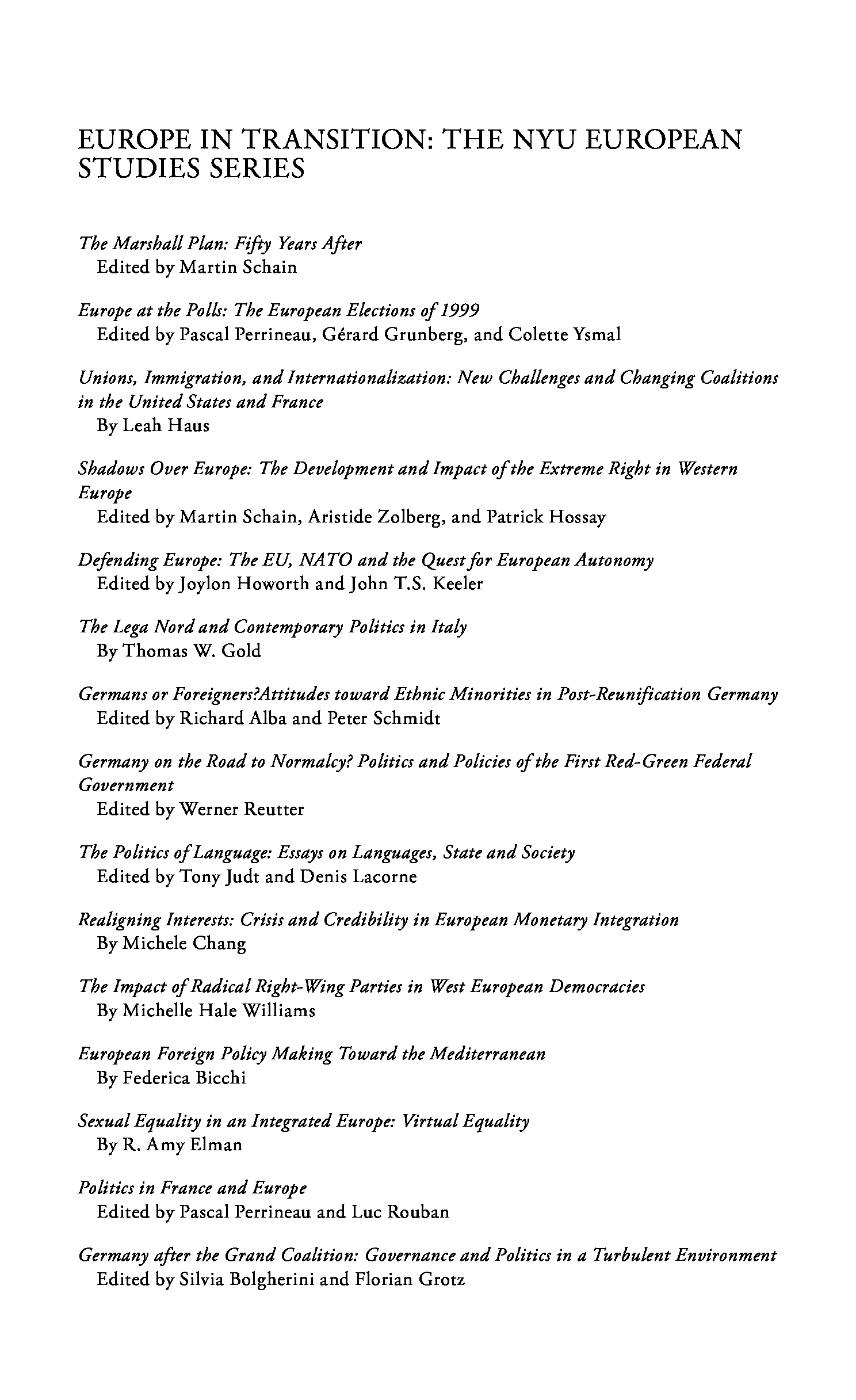 EUROPE IN TRANSITION: THE NYU EUROPEAN STUDIES SERIES

The Marshall Plan: Fifty Years After
Edited by Martin Schain

Europe at the Polls: The European Elections of 1999
Edited by Pascal Perrineau, Gérard Grunberg, and Colette Ysmal

Unions, Immigration, and Internationalization: New Challenges and Changing Coalitions in the United States and France
By Leah Haus

Shadows Over Europe: The Development and Impact of the Extreme Right in Western Europe
Edited by Martin Schain, Aristide Zolberg, and Patrick Hossay

Defending Europe: The EU, NATO and the Quest for European Autonomy
Edited by Joylon Howorth and John T.S. Keeler

The Lega Nord and Contemporary Politics in Italy
By Thomas W. Gold

Germans or Foreigners?Attitudes toward Ethnic Minorities in Post-Reunification Germany
Edited by Richard Alba and Peter Schmidt

Germany on the Road to Normalcy? Politics and Policies of the First Red-Green Federal Government
Edited by Werner Reutter

The Politics of Language: Essays on Languages, State and Society
Edited by Tony Judt and Denis Lacorne

Realigning Interests: Crisis and Credibility in European Monetary Integration
By Michele Chang

The Impact of Radical Right-Wing Parties in West European Democracies
By Michelle Hale Williams

European Foreign Policy Making Toward the Mediterranean
By Federica Bicchi

Sexual Equality in an Integrated Europe: Virtual Equality
By R. Amy Elman

Politics in France and Europe
Edited by Pascal Perrineau and Luc Rouban

Germany after the Grand Coalition: Governance and Politics in a Turbulent Environment
Edited by Silvia Bolgherini and Florian Grotz